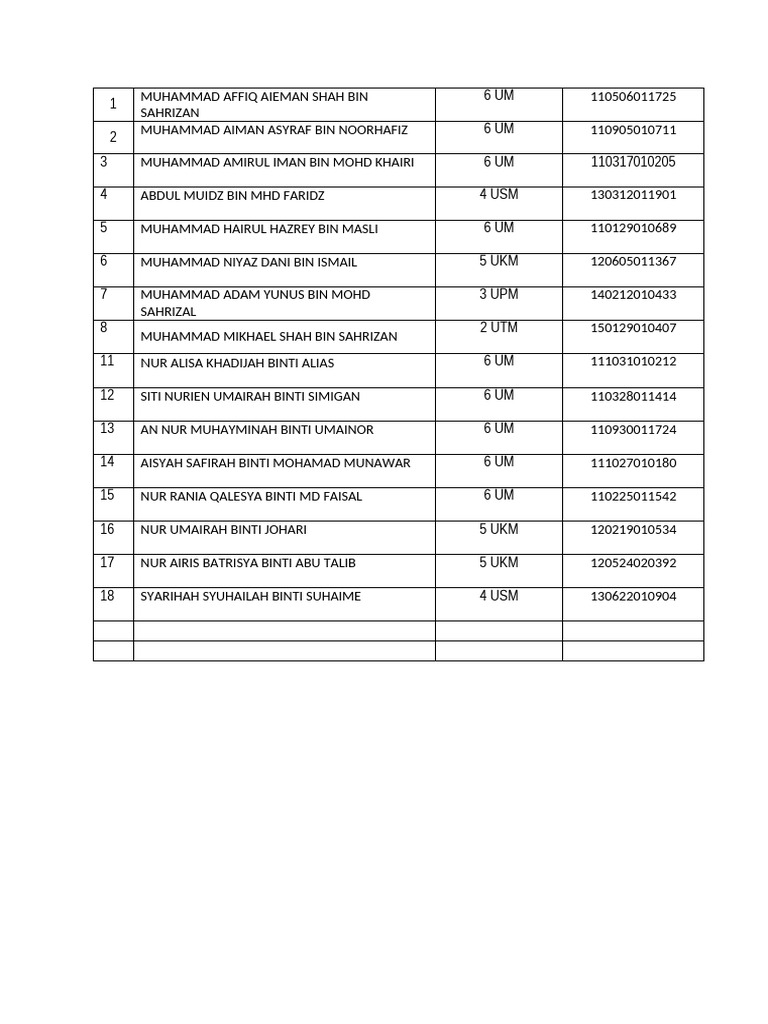 | 1 | MUHAMMAD AFFIQ AIEMAN SHAH BIN SAHRIZAN | 6 UM | 110506011725 |
|---|---|---|---|
| 2 | MUHAMMAD AIMAN ASYRAF BIN NOORHAFIZ | 6 UM | 110905010711 |
| 3 | MUHAMMAD AMIRUL IMAN BIN MOHD KHAIRI | 6 UM | 110317010205 |
| 4 | ABDUL MUIDZ BIN MHD FARIDZ | 4 USM | 130312011901 |
| 5 | MUHAMMAD HAIRUL HAZREY BIN MASLI | 6 UM | 110129010689 |
| 6 | MUHAMMAD NIYAZ DANI BIN ISMAIL | 5 UKM | 120605011367 |
| 7 | MUHAMMAD ADAM YUNUS BIN MOHD SAHRIZAL | 3 UPM | 140212010433 |
| 8 | MUHAMMAD MIKHAEL SHAH BIN SAHRIZAN | 2 UTM | 150129010407 |
| 11 | NUR ALISA KHADIJAH BINTI ALIAS | 6 UM | 111031010212 |
| 12 | SITI NURIEN UMAIRAH BINTI SIMIGAN | 6 UM | 110328011414 |
| 13 | AN NUR MUHAYMINAH BINTI UMAINOR | 6 UM | 110930011724 |
| 14 | AISYAH SAFIRAH BINTI MOHAMAD MUNAWAR | 6 UM | 111027010180 |
| 15 | NUR RANIA QALESYA BINTI MD FAISAL | 6 UM | 110225011542 |
| 16 | NUR UMAIRAH BINTI JOHARI | 5 UKM | 120219010534 |
| 17 | NUR AIRIS BATRISYA BINTI ABU TALIB | 5 UKM | 120524020392 |
| 18 | SYARIHAH SYUHAILAH BINTI SUHAIME | 4 USM | 130622010904 |
| | | | |
| | | | |